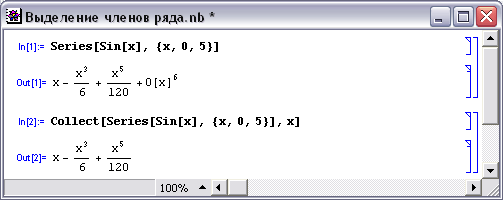 Выделение членов ряда.nb *

In[1]:= Series[Sin[x], {x, 0, 5}]

Out[1]= $x - \frac{x^3}{6} + \frac{x^5}{120} + O[x]^6$

In[2]:= Collect[Series[Sin[x], {x, 0, 5}], x]

Out[2]= $x - \frac{x^3}{6} + \frac{x^5}{120}$

100%